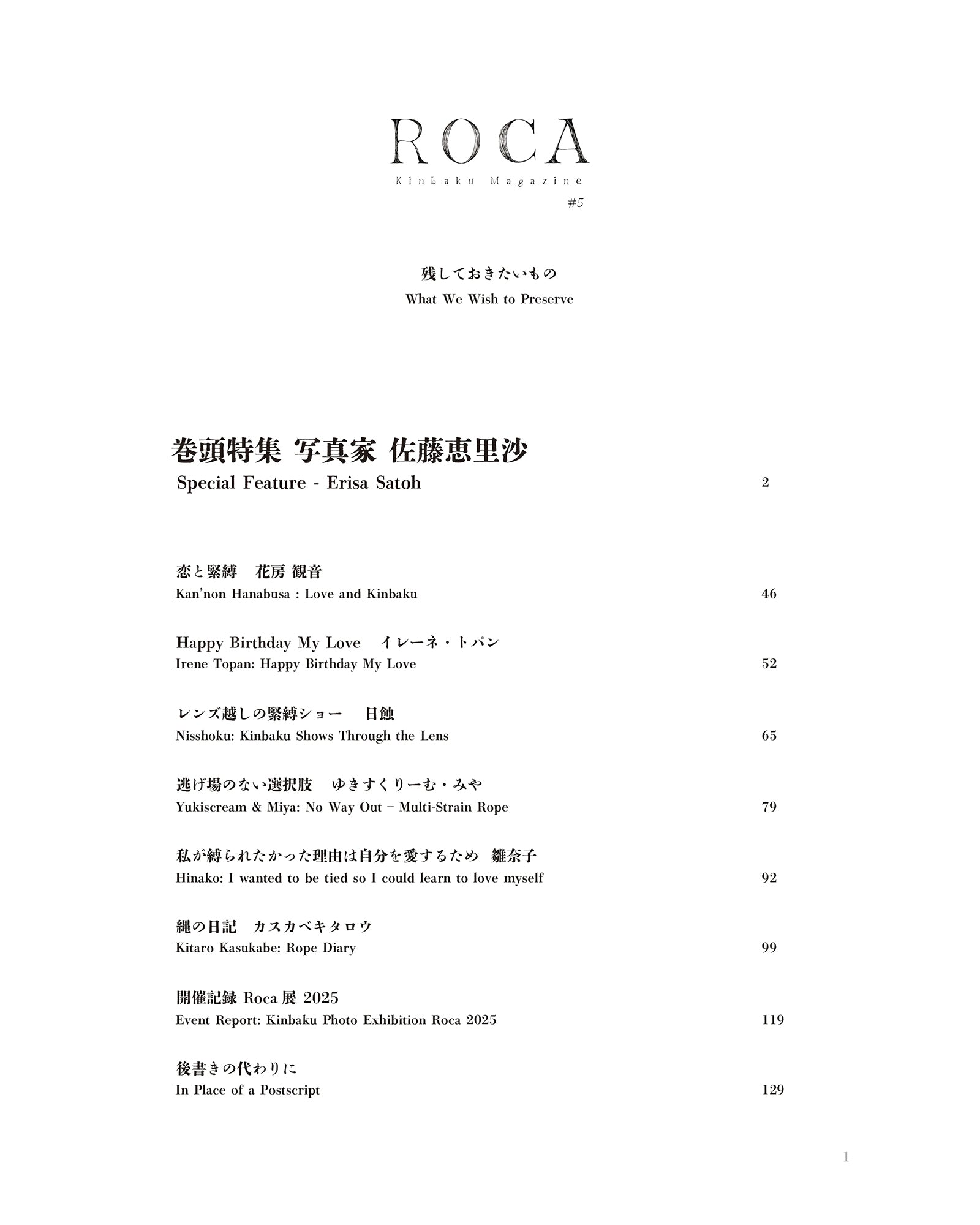 ROCA
Kinbaku Magazine
#5

残しておきたいもの
What We Wish to Preserve

巻頭特集 写真家 佐藤恵里沙
Special Feature - Erisa Satoh 2

恋と緊縛　花房 観音
Kan'non Hanabusa : Love and Kinbaku 46

Happy Birthday My Love　イレーネ・トパン
Irene Topan: Happy Birthday My Love 52

レンズ越しの緊縛ショー　日蝕
Nisshoku: Kinbaku Shows Through the Lens 65

逃げ場のない選択肢　ゆきすくりーむ・みや
Yukiscream & Miya: No Way Out – Multi-Strain Rope 79

私が縛られたかった理由は自分を愛するため　雛奈子
Hinako: I wanted to be tied so I could learn to love myself 92

縄の日記　カスカベキタロウ
Kitaro Kasukabe: Rope Diary 99

開催記録 Roca 展 2025
Event Report: Kinbaku Photo Exhibition Roca 2025 119

後書きの代わりに
In Place of a Postscript 129

1